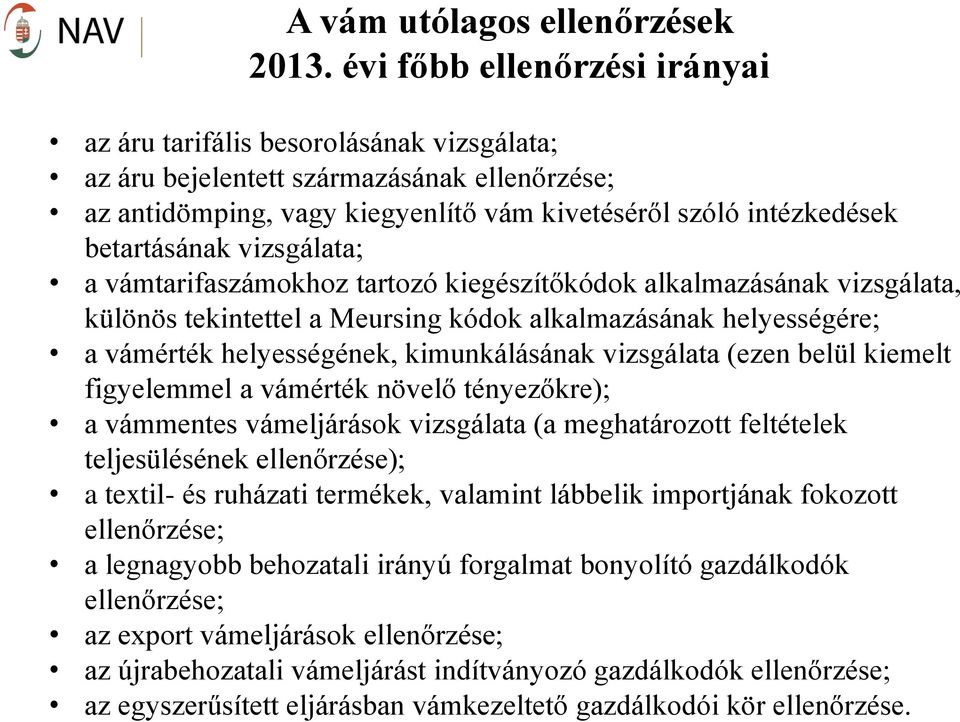 NAV

A vám utólagos ellenőrzések
2013. évi főbb ellenőrzési irányai

• az áru tarifális besorolásának vizsgálata;
• az áru bejelentett származásának ellenőrzése;
• az antidömping, vagy kiegyenlítő vám kivetéséről szóló intézkedések betartásának vizsgálata;
• a vámtarifaszámokhoz tartozó kiegészítőkódok alkalmazásának vizsgálata, különös tekintettel a Meursing kódok alkalmazásának helyességére;
• a vámérték helyességének, kimunkálásának vizsgálata (ezen belül kiemelt figyelemmel a vámérték növelő tényezőkre);
• a vámmentes vámeljárások vizsgálata (a meghatározott feltételek teljesülésének ellenőrzése);
• a textil- és ruházati termékek, valamint lábbelik importjának fokozott ellenőrzése;
• a legnagyobb behozatali irányú forgalmat bonyolító gazdálkodók ellenőrzése;
• az export vámeljárások ellenőrzése;
• az újrabehozatali vámeljárást indítványozó gazdálkodók ellenőrzése;
• az egyszerűsített eljárásban vámkezeltető gazdálkodói kör ellenőrzése.